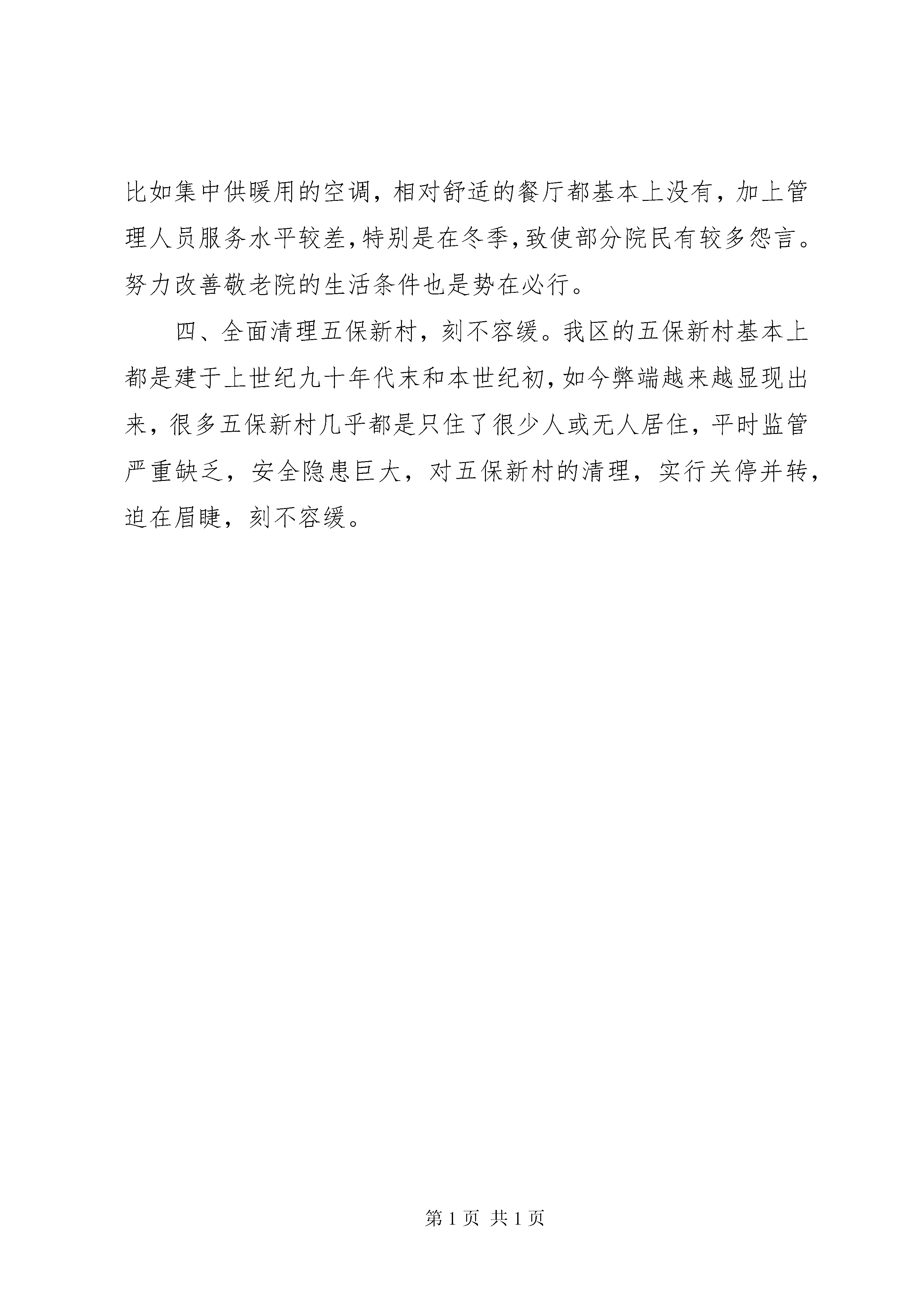 比如集中供暖用的空调，相对舒适的餐厅都基本上没有，加上管理人员服务水平较差，特别是在冬季，致使部分院民有较多怨言。努力改善敬老院的生活条件也是势在必行。

四、全面清理五保新村，刻不容缓。我区的五保新村基本上都是建于上世纪九十年代末和本世纪初，如今弊端越来越显现出来，很多五保新村几乎都是只住了很少人或无人居住，平时监管严重缺乏，安全隐患巨大，对五保新村的清理，实行关停并转，迫在眉睫，刻不容缓。

第 1 页 共 1 页